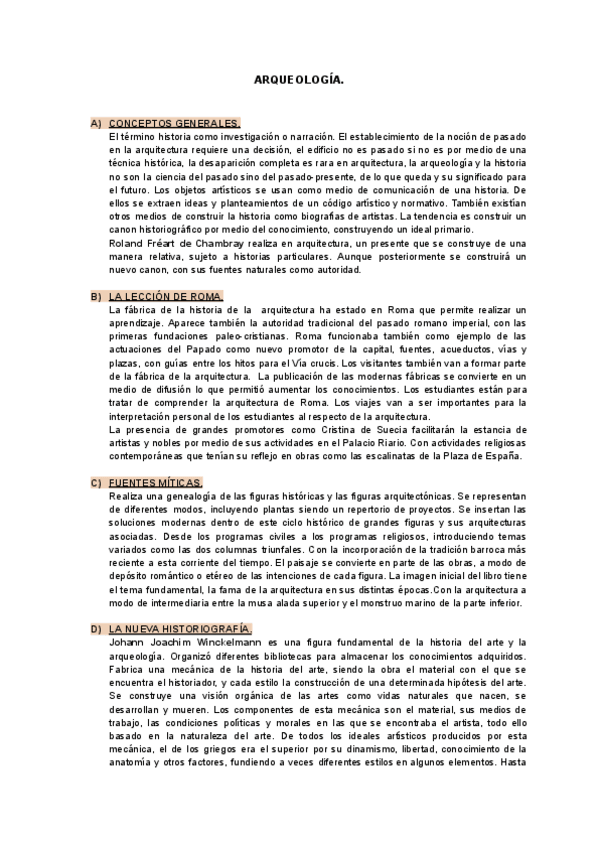 ARQUEOLOGÍA.

A) CONCEPTOS GENERALES.
El término historia como investigación o narración. El establecimiento de la noción de pasado en la arquitectura requiere una decisión, el edificio no es pasado si no es por medio de una técnica histórica, la desaparición completa es rara en arquitectura, la arqueología y la historia no son la ciencia del pasado sino del pasado-presente, de lo que queda y su significado para el futuro. Los objetos artísticos se usan como medio de comunicación de una historia. De ellos se extraen ideas y planteamientos de un código artístico y normativo. También existían otros medios de construir la historia como biografías de artistas. La tendencia es construir un canon historiográfico por medio del conocimiento, construyendo un ideal primario.
Roland Fréart de Chambray realiza en arquitectura, un presente que se construye de una manera relativa, sujeto a historias particulares. Aunque posteriormente se construirá un nuevo canon, con sus fuentes naturales como autoridad.

B) LA LECCIÓN DE ROMA.
La fábrica de la historia de la arquitectura ha estado en Roma que permite realizar un aprendizaje. Aparece también la autoridad tradicional del pasado romano imperial, con las primeras fundaciones paleo-cristianas. Roma funcionaba también como ejemplo de las actuaciones del Papado como nuevo promotor de la capital, fuentes, acueductos, vías y plazas, con guías entre los hitos para el Vía crucis. Los visitantes también van a formar parte de la fábrica de la arquitectura. La publicación de las modernas fábricas se convierte en un medio de difusión lo que permitió aumentar los conocimientos. Los estudiantes están para tratar de comprender la arquitectura de Roma. Los viajes van a ser importantes para la interpretación personal de los estudiantes al respecto de la arquitectura.
La presencia de grandes promotores como Cristina de Suecia facilitarán la estancia de artistas y nobles por medio de sus actividades en el Palacio Riario. Con actividades religiosas contemporáneas que tenían su reflejo en obras como las escalinatas de la Plaza de España.

C) FUENTES MÍTICAS.
Realiza una genealogía de las figuras históricas y las figuras arquitectónicas. Se representan de diferentes modos, incluyendo plantas siendo un repertorio de proyectos. Se insertan las soluciones modernas dentro de este ciclo histórico de grandes figuras y sus arquitecturas asociadas. Desde los programas civiles a los programas religiosos, introduciendo temas variados como las dos columnas triunfales. Con la incorporación de la tradición barroca más reciente a esta corriente del tiempo. El paisaje se convierte en parte de las obras, a modo de depósito romántico o etéreo de las intenciones de cada figura. La imagen inicial del libro tiene el tema fundamental, la fama de la arquitectura en sus distintas épocas.Con la arquitectura a modo de intermediaria entre la musa alada superior y el monstruo marino de la parte inferior.

D) LA NUEVA HISTORIOGRAFÍA.
Johann Joachim Winckelmann es una figura fundamental de la historia del arte y la arqueología. Organizó diferentes bibliotecas para almacenar los conocimientos adquiridos. Fabrica una mecánica de la historia del arte, siendo la obra el material con el que se encuentra el historiador, y cada estilo la construcción de una determinada hipótesis del arte. Se construye una visión orgánica de las artes como vidas naturales que nacen, se desarrollan y mueren. Los componentes de esta mecánica son el material, sus medios de trabajo, las condiciones políticas y morales en las que se encontraba el artista, todo ello basado en la naturaleza del arte. De todos los ideales artísticos producidos por esta mecánica, el de los griegos era el superior por su dinamismo, libertad, conocimiento de la anatomía y otros factores, fundiendo a veces diferentes estilos en algunos elementos. Hasta